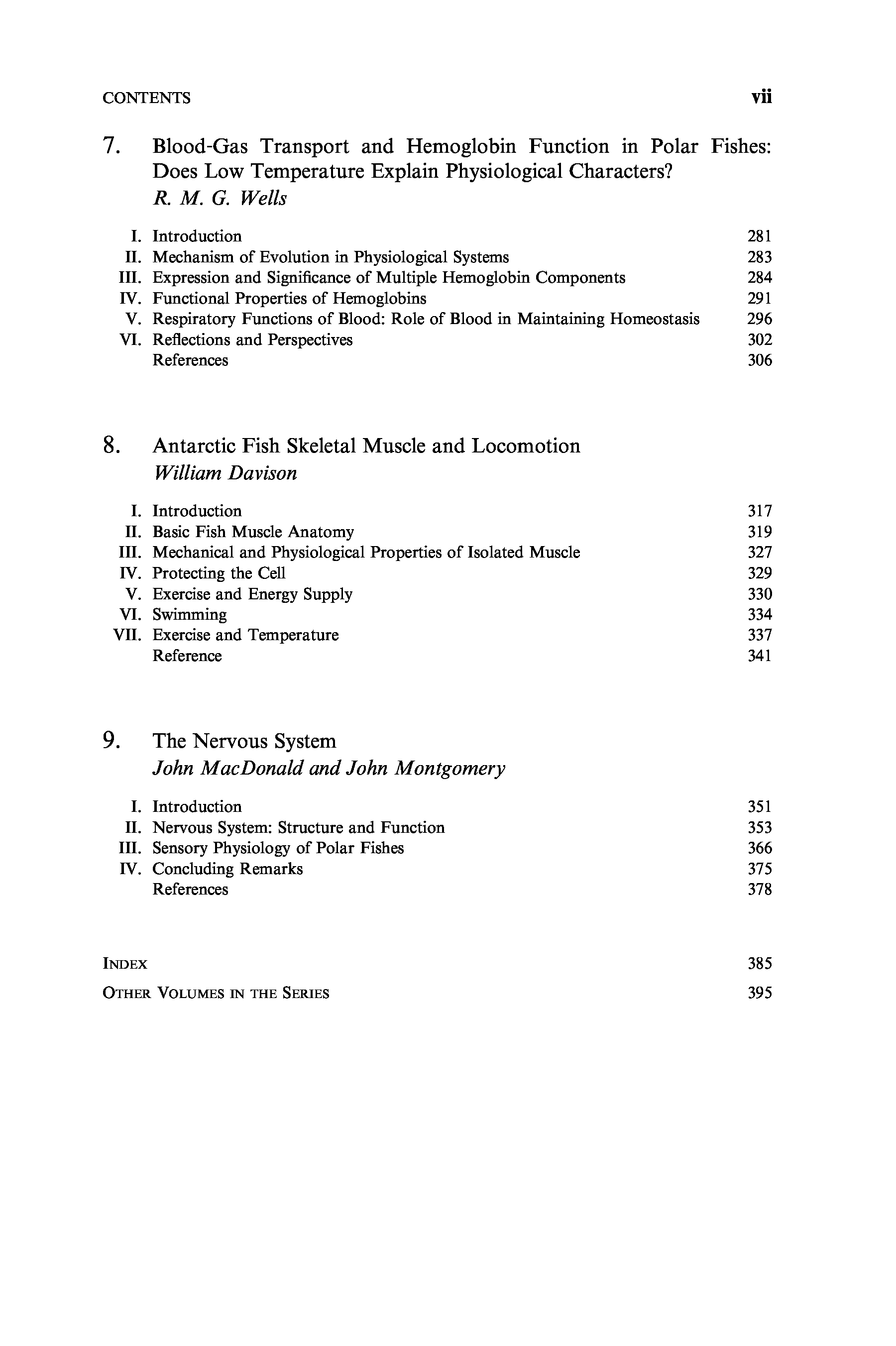 CONTENTS vii

7. Blood-Gas Transport and Hemoglobin Function in Polar Fishes: Does Low Temperature Explain Physiological Characters?
R. M. G. Wells

I. Introduction 281
II. Mechanism of Evolution in Physiological Systems 283
III. Expression and Significance of Multiple Hemoglobin Components 284
IV. Functional Properties of Hemoglobins 291
V. Respiratory Functions of Blood: Role of Blood in Maintaining Homeostasis 296
VI. Reflections and Perspectives 302
References 306

8. Antarctic Fish Skeletal Muscle and Locomotion
William Davison

I. Introduction 317
II. Basic Fish Muscle Anatomy 319
III. Mechanical and Physiological Properties of Isolated Muscle 327
IV. Protecting the Cell 329
V. Exercise and Energy Supply 330
VI. Swimming 334
VII. Exercise and Temperature 337
Reference 341

9. The Nervous System
John MacDonald and John Montgomery

I. Introduction 351
II. Nervous System: Structure and Function 353
III. Sensory Physiology of Polar Fishes 366
IV. Concluding Remarks 375
References 378

INDEX 385
OTHER VOLUMES IN THE SERIES 395